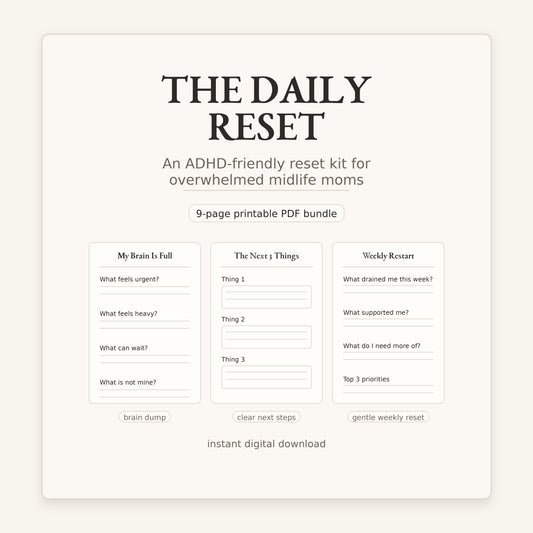 THE DAILY RESET

An ADHD-friendly reset kit for overwhelmed midlife moms

9-page printable PDF bundle

My Brain Is Full

What feels urgent?

What feels heavy?

What can wait?

What is not mine?

brain dump

The Next 3 Things

Thing 1

Thing 2

Thing 3

clear next steps

Weekly Restart

What drained me this week?

What supported me?

What do I need more of?

Top 3 priorities

gentle weekly reset

instant digital download